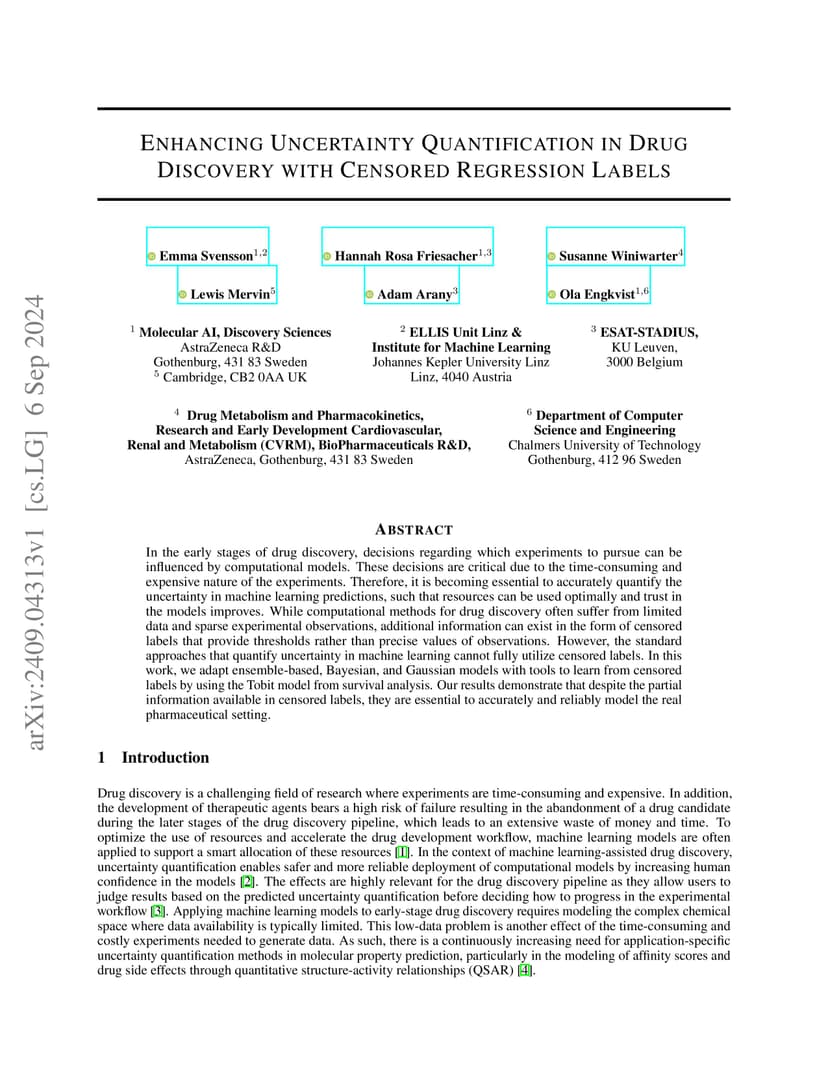 arXiv:2409.04313v1 [cs.LG] 6 Sep 2024

ENHANCING UNCERTAINTY QUANTIFICATION IN DRUG DISCOVERY WITH CENSORED REGRESSION LABELS

Emma Svensson$^{1,2}$ Hannah Rosa Friesacher$^{1,3}$ Susanne Winiwarter$^{4}$

Lewis Mervin$^{5}$ Adam Arany$^{3}$ Ola Engkvist$^{1,6}$

$^{1}$ Molecular AI, Discovery Sciences
AstraZeneca R&D
Gothenburg, 431 83 Sweden
$^{5}$ Cambridge, CB2 0AA UK

$^{2}$ ELLIS Unit Linz &
Institute for Machine Learning
Johannes Kepler University Linz
Linz, 4040 Austria

$^{3}$ ESAT-STADIUS,
KU Leuven,
3000 Belgium

$^{4}$ Drug Metabolism and Pharmacokinetics,
Research and Early Development Cardiovascular,
Renal and Metabolism (CVRM), BioPharmaceuticals R&D,
AstraZeneca, Gothenburg, 431 83 Sweden

$^{6}$ Department of Computer
Science and Engineering
Chalmers University of Technology
Gothenburg, 412 96 Sweden

ABSTRACT

In the early stages of drug discovery, decisions regarding which experiments to pursue can be influenced by computational models. These decisions are critical due to the time-consuming and expensive nature of the experiments. Therefore, it is becoming essential to accurately quantify the uncertainty in machine learning predictions, such that resources can be used optimally and trust in the models improves. While computational methods for drug discovery often suffer from limited data and sparse experimental observations, additional information can exist in the form of censored labels that provide thresholds rather than precise values of observations. However, the standard approaches that quantify uncertainty in machine learning cannot fully utilize censored labels. In this work, we adapt ensemble-based, Bayesian, and Gaussian models with tools to learn from censored labels by using the Tobit model from survival analysis. Our results demonstrate that despite the partial information available in censored labels, they are essential to accurately and reliably model the real pharmaceutical setting.

1 Introduction

Drug discovery is a challenging field of research where experiments are time-consuming and expensive. In addition, the development of therapeutic agents bears a high risk of failure resulting in the abandonment of a drug candidate during the later stages of the drug discovery pipeline, which leads to an extensive waste of money and time. To optimize the use of resources and accelerate the drug development workflow, machine learning models are often applied to support a smart allocation of these resources [1]. In the context of machine learning-assisted drug discovery, uncertainty quantification enables safer and more reliable deployment of computational models by increasing human confidence in the models [2]. The effects are highly relevant for the drug discovery pipeline as they allow users to judge results based on the predicted uncertainty quantification before deciding how to progress in the experimental workflow [3]. Applying machine learning models to early-stage drug discovery requires modeling the complex chemical space where data availability is typically limited. This low-data problem is another effect of the time-consuming and costly experiments needed to generate data. As such, there is a continuously increasing need for application-specific uncertainty quantification methods in molecular property prediction, particularly in the modeling of affinity scores and drug side effects through quantitative structure-activity relationships (QSAR) [4].